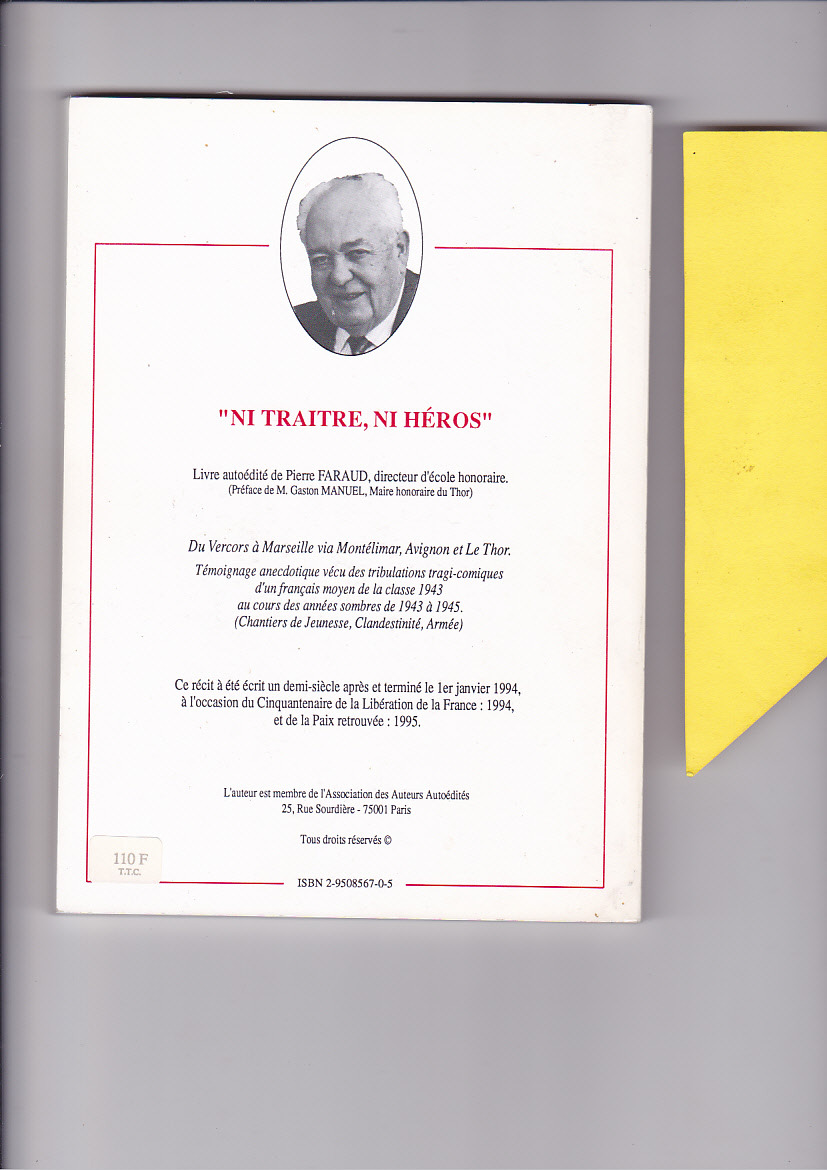 "NI TRAITRE, NI HÉROS"

Livre autoédité de Pierre FARAUD, directeur d'école honoraire.
(Préface de M. Gaston MANUEL, Maire honoraire du Thor)

Du Vercors à Marseille via Montélimar, Avignon et Le Thor.
Témoignage anecdotique vécu des tribulations tragi-comiques
d'un français moyen de la classe 1943
au cours des années sombres de 1943 à 1945.
(Chantiers de Jeunesse, Clandestinité, Armée)

Ce récit à été écrit un demi-siècle après et terminé le 1er janvier 1994,
à l'occasion du Cinquantenaire de la Libération de la France : 1994,
et de la Paix retrouvée : 1995.

L'auteur est membre de l'Association des Auteurs Autoédités
25, Rue Sourdière - 75001 Paris

Tous droits réservés ©

110 F
T.T.C.

ISBN 2-9508567-0-5